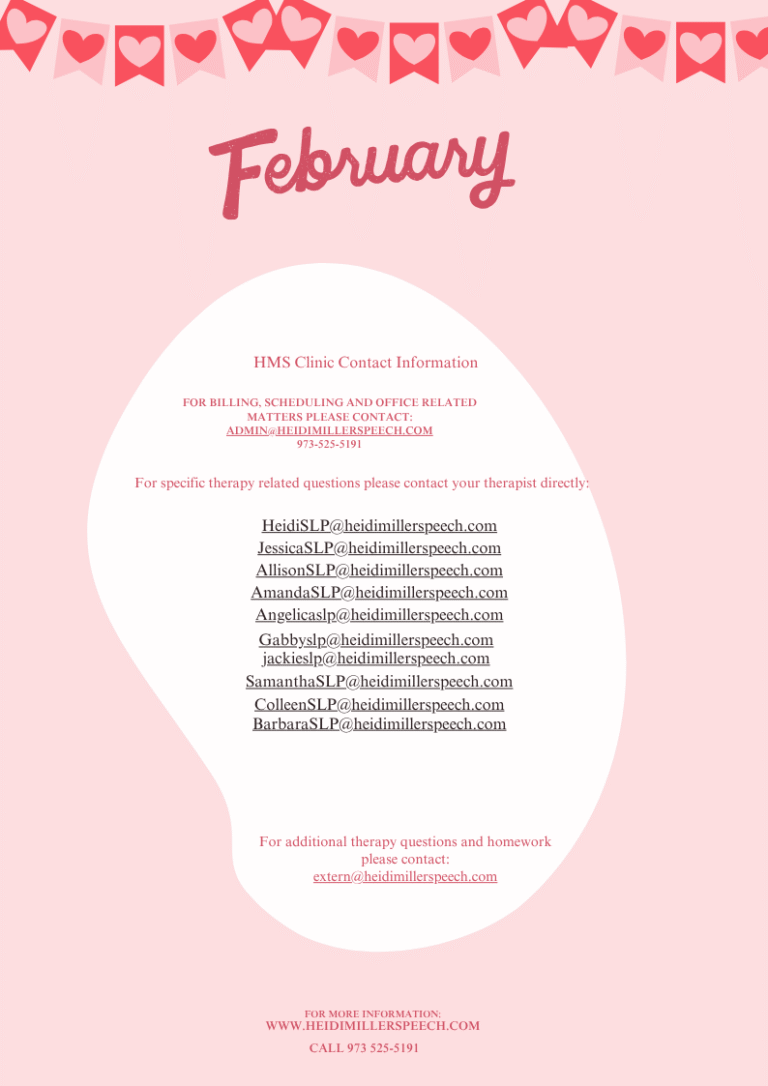 February

HMS Clinic Contact Information

FOR BILLING, SCHEDULING AND OFFICE RELATED MATTERS PLEASE CONTACT:
ADMIN@HEIDIMILLERSPEECH.COM
973-525-5191

For specific therapy related questions please contact your therapist directly:

HeidiSLP@heidimillerspeech.com
JessicaSLP@heidimillerspeech.com
AllisonSLP@heidimillerspeech.com
AmandaSLP@heidimillerspeech.com
Angelicaslp@heidimillerspeech.com
Gabbyslp@heidimillerspeech.com
jackieslp@heidimillerspeech.com
SamanthaSLP@heidimillerspeech.com
ColleenSLP@heidimillerspeech.com
BarbaraSLP@heidimillerspeech.com

For additional therapy questions and homework please contact:
extern@heidimillerspeech.com

FOR MORE INFORMATION:
WWW.HEIDIMILLERSPEECH.COM
CALL 973 525-5191